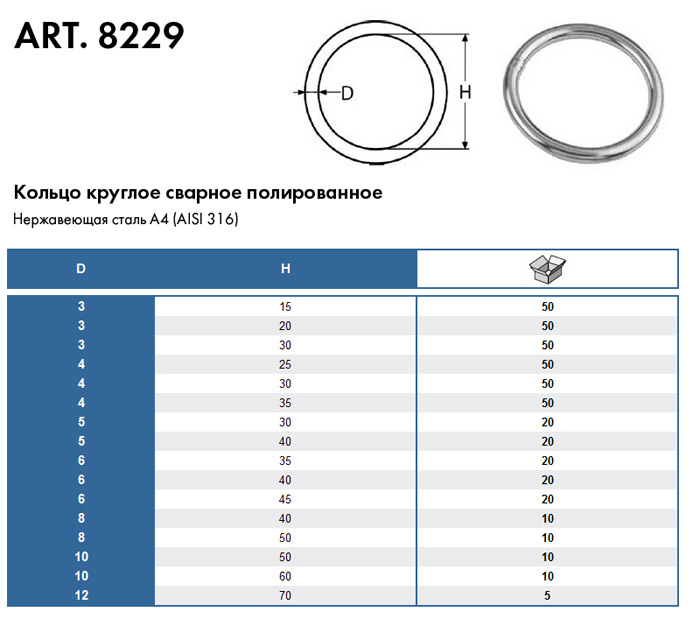 ART. 8229

D

H

Кольцо круглое сварное полированное

Нержавеющая сталь A4 (AISI 316)

| D | H | |
|---|---|---|
| 3 | 15 | 50 |
| 3 | 20 | 50 |
| 3 | 30 | 50 |
| 4 | 25 | 50 |
| 4 | 30 | 50 |
| 4 | 35 | 50 |
| 5 | 30 | 20 |
| 5 | 40 | 20 |
| 6 | 35 | 20 |
| 6 | 40 | 20 |
| 6 | 45 | 20 |
| 8 | 40 | 10 |
| 8 | 50 | 10 |
| 10 | 50 | 10 |
| 10 | 60 | 10 |
| 12 | 70 | 5 |